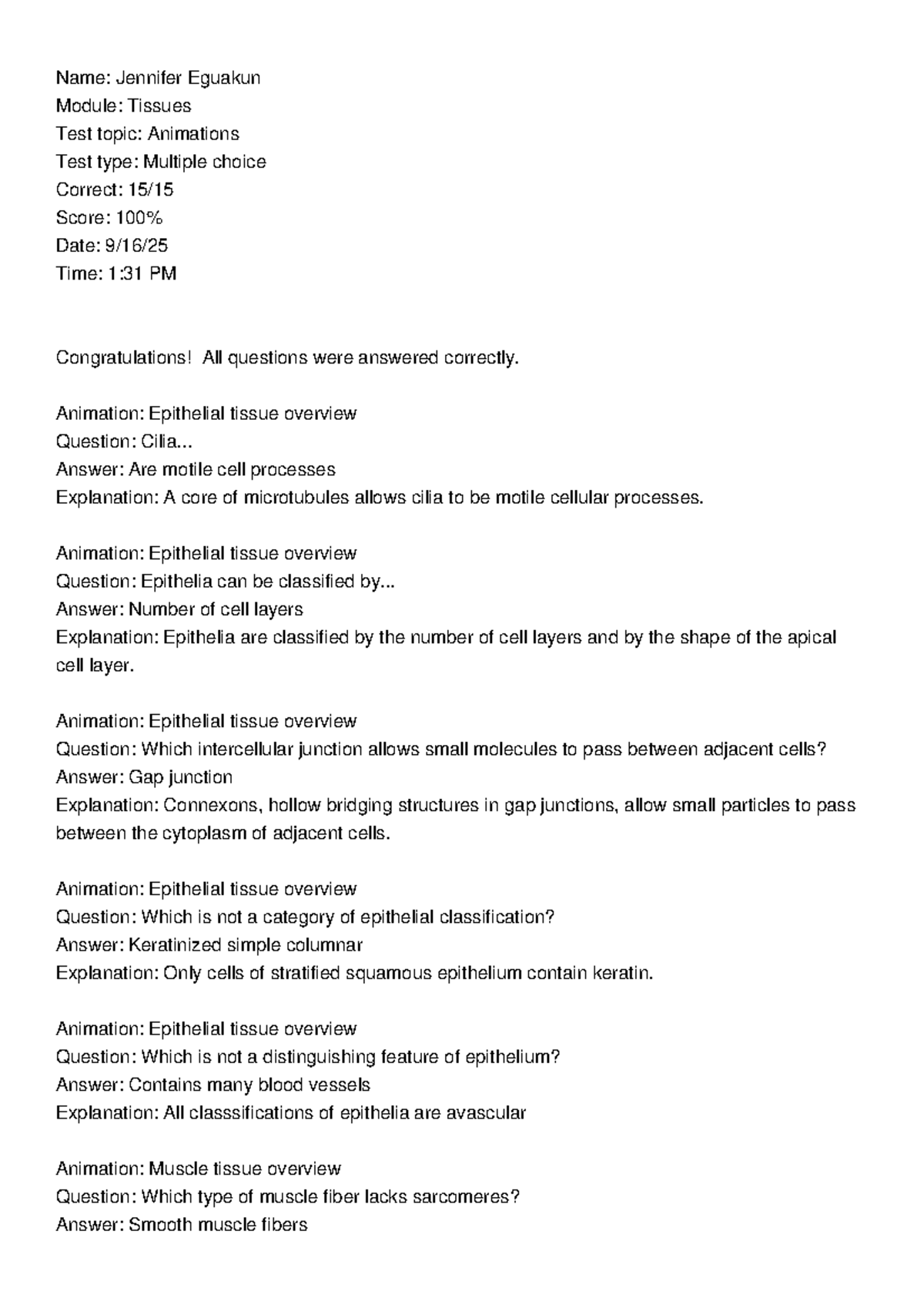 Name: Jennifer Eguakun
Module: Tissues
Test topic: Animations
Test type: Multiple choice
Correct: 15/15
Score: 100%
Date: 9/16/25
Time: 1:31 PM

Congratulations! All questions were answered correctly.

Animation: Epithelial tissue overview
Question: Cilia...
Answer: Are motile cell processes
Explanation: A core of microtubules allows cilia to be motile cellular processes.

Animation: Epithelial tissue overview
Question: Epithelia can be classified by...
Answer: Number of cell layers
Explanation: Epithelia are classified by the number of cell layers and by the shape of the apical cell layer.

Animation: Epithelial tissue overview
Question: Which intercellular junction allows small molecules to pass between adjacent cells?
Answer: Gap junction
Explanation: Connexons, hollow bridging structures in gap junctions, allow small particles to pass between the cytoplasm of adjacent cells.

Animation: Epithelial tissue overview
Question: Which is not a category of epithelial classification?
Answer: Keratinized simple columnar
Explanation: Only cells of stratified squamous epithelium contain keratin.

Animation: Epithelial tissue overview
Question: Which is not a distinguishing feature of epithelium?
Answer: Contains many blood vessels
Explanation: All classsifications of epithelia are avascular

Animation: Muscle tissue overview
Question: Which type of muscle fiber lacks sarcomeres?
Answer: Smooth muscle fibers